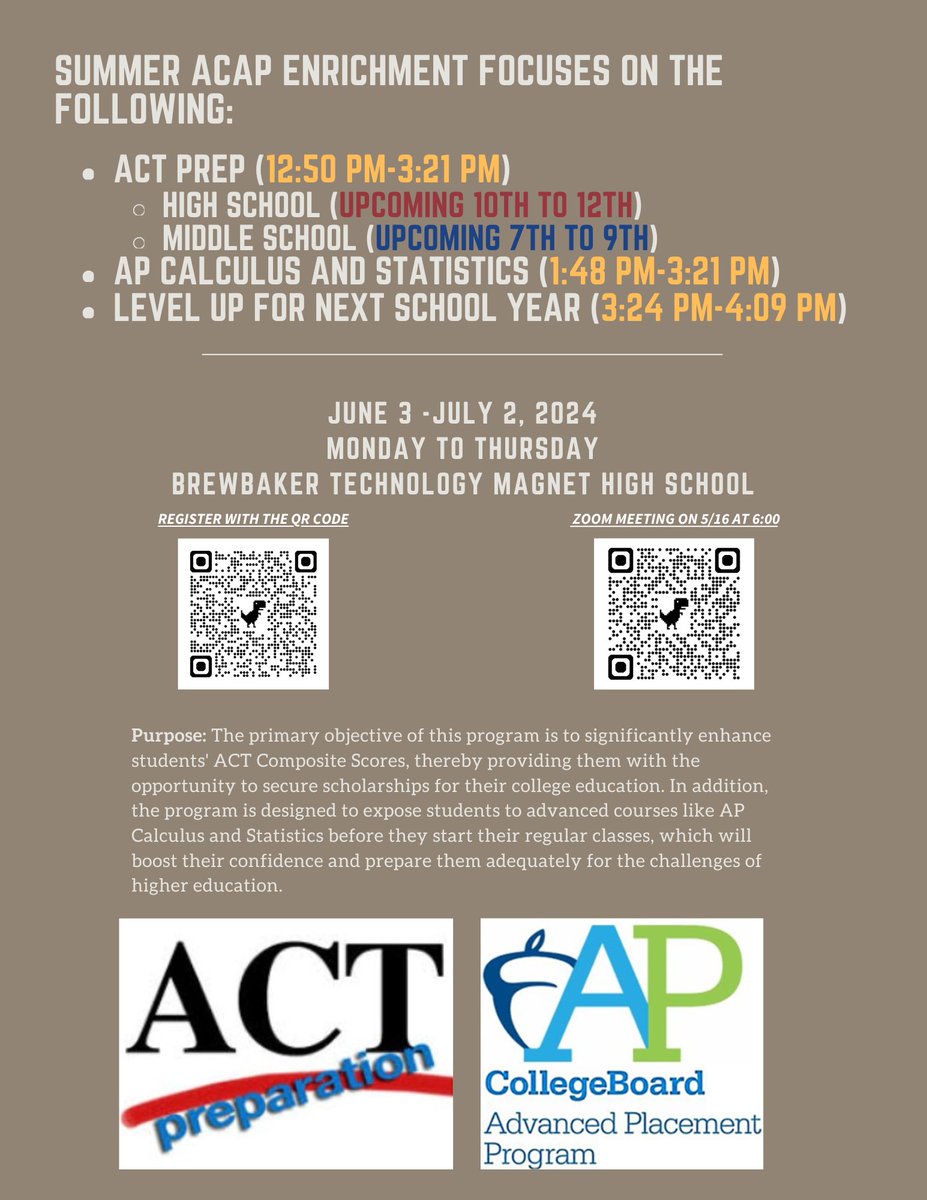 SUMMER ACAP ENRICHMENT FOCUSES ON THE FOLLOWING:

- ACT PREP (12:50 PM-3:21 PM)
  - HIGH SCHOOL (UPCOMING 10TH TO 12TH)
  - MIDDLE SCHOOL (UPCOMING 7TH TO 9TH)
- AP CALCULUS AND STATISTICS (1:48 PM-3:21 PM)
- LEVEL UP FOR NEXT SCHOOL YEAR (3:24 PM-4:09 PM)

JUNE 3 -JULY 2, 2024
MONDAY TO THURSDAY
BREWBAKER TECHNOLOGY MAGNET HIGH SCHOOL

REGISTER WITH THE QR CODE

ZOOM MEETING ON 5/16 AT 6:00

Purpose: The primary objective of this program is to significantly enhance students' ACT Composite Scores, thereby providing them with the opportunity to secure scholarships for their college education. In addition, the program is designed to expose students to advanced courses like AP Calculus and Statistics before they start their regular classes, which will boost their confidence and prepare them adequately for the challenges of higher education.

ACT
preparation

AP
CollegeBoard
Advanced Placement Program